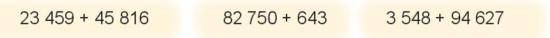 23 459 + 45 816

82 750 + 643

3 548 + 94 627